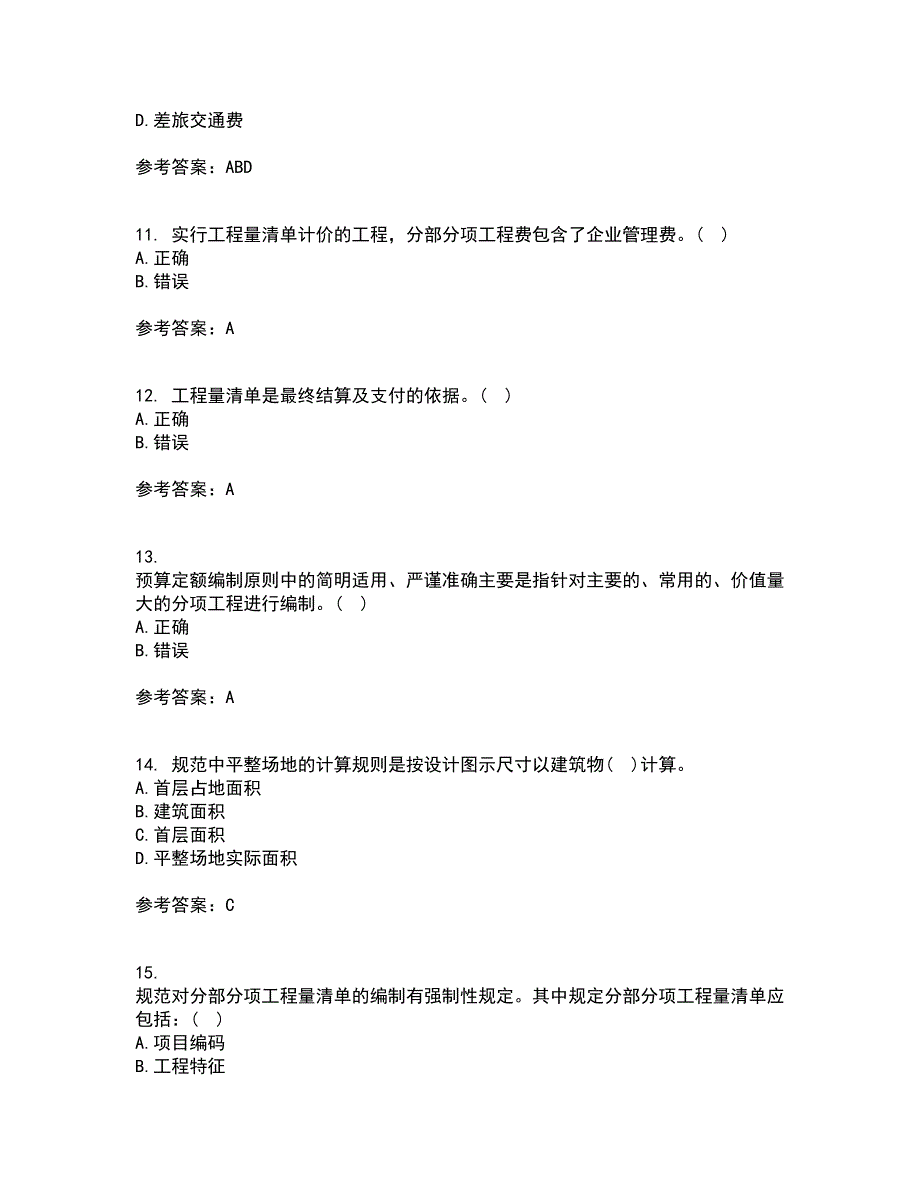 D.差旅交通费

参考答案：ABD

11. 实行工程量清单计价的工程，分部分项工程费包含了企业管理费。（ ）
A.正确
B.错误

参考答案：A

12. 工程量清单是最终结算及支付的依据。（ ）
A.正确
B.错误

参考答案：A

13.
预算定额编制原则中的简明适用、严谨准确主要是指针对主要的、常用的、价值量大的分项工程进行编制。（ ）
A.正确
B.错误

参考答案：A

14. 规范中平整场地的计算规则是按设计图示尺寸以建筑物（ ）计算。
A.首层占地面积
B.建筑面积
C.首层面积
D.平整场地实际面积

参考答案：C

15.
规范对分部分项工程量清单的编制有强制性规定。其中规定分部分项工程量清单应包括：（ ）
A.项目编码
B.工程特征